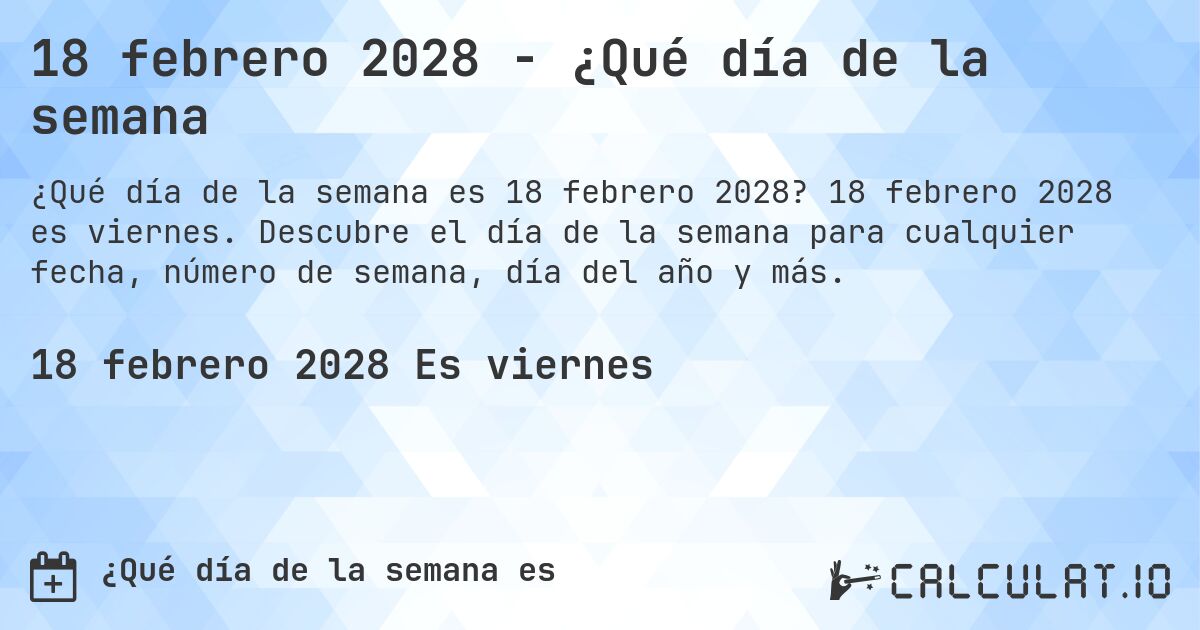 18 febrero 2028 - ¿Qué día de la semana

¿Qué día de la semana es 18 febrero 2028? 18 febrero 2028 es viernes. Descubre el día de la semana para cualquier fecha, número de semana, día del año y más.

18 febrero 2028 Es viernes

¿Qué día de la semana es

CALCULAT.IO